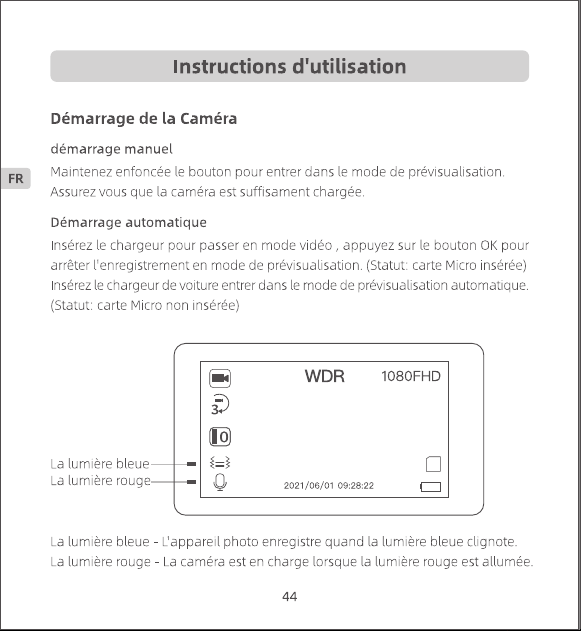 Instructions d'utilisation

Démarrage de la Caméra

démarrage manuel

FR

Maintenez enfoncée le bouton pour entrer dans le mode de prévisualisation. Assurez vous que la caméra est suffisament chargée.

Démarrage automatique

Insérez le chargeur pour passer en mode vidéo , appuyez sur le bouton OK pour arrêter l'enregistrement en mode de prévisualisation. (Statut: carte Micro insérée) Insérez le chargeur de voiture entrer dans le mode de prévisualisation automatique. (Statut: carte Micro non insérée)

WDR 1080FHD

3

0

La lumière bleue

La lumière rouge

2021/06/01 09:28:22

La lumière bleue - L'appareil photo enregistre quand la lumière bleue clignote.
La lumière rouge - La caméra est en charge lorsque la lumière rouge est allumée.

44